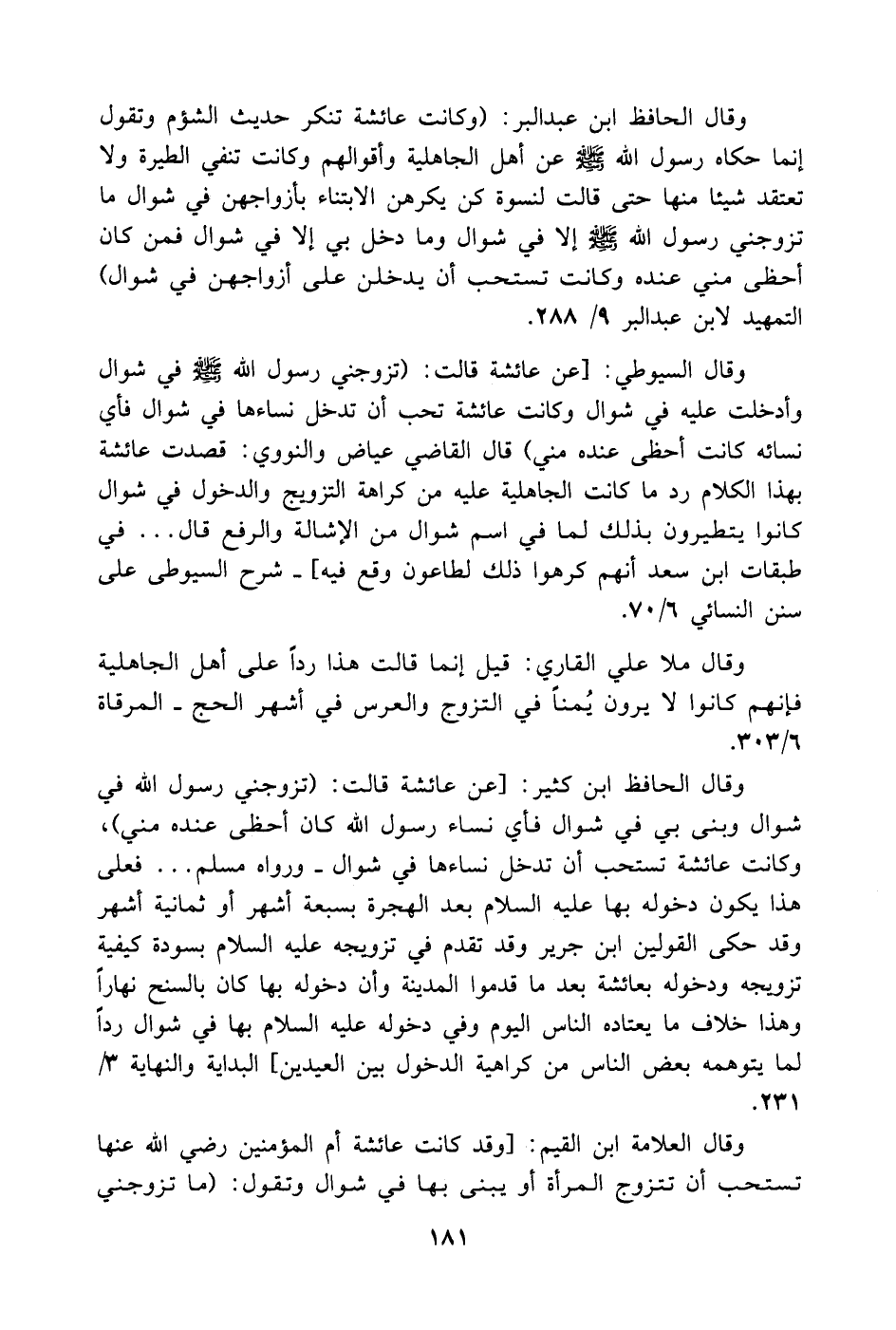 وقال الحافظ ابن عبدالبر: (وكانت عائشة تنكر حديث الشؤم وتقول إنما حكاه رسول الله ﷺ عن أهل الجاهلية وأقوالهم وكانت تنفي الطيرة ولا تعتقد شيئا منها حتى قالت لنسوة كن يكرهن الابتناء بأزواجهن في شوال ما تزوجني رسول الله ﷺ إلا في شوال وما دخل بي إلا في شوال فمن كان أحظى مني عنده وكانت تستحب أن يدخلن على أزواجهن في شوال) التمهيد لابن عبدالبر ٩/ ٢٨٨.

وقال السيوطي: [عن عائشة قالت: (تزوجني رسول الله ﷺ في شوال وأدخلت عليه في شوال وكانت عائشة تحب أن تدخل نساءها في شوال فأي نسائه كانت أحظى عنده مني) قال القاضي عياض والنووي: قصدت عائشة بهذا الكلام رد ما كانت الجاهلية عليه من كراهة التزويج والدخول في شوال كانوا يتطيرون بذلك لما في اسم شوال من الإشالة والرفع قال... في طبقات ابن سعد أنهم كرهوا ذلك لطاعون وقع فيه] ـ شرح السيوطى على سنن النسائي ٧٠/٦.

وقال ملا علي القاري: قيل إنما قالت هذا رداً على أهل الجاهلية فإنهم كانوا لا يرون يُمناً في التزوج والعرس في أشهر الحج ـ المرقاة ٣٠٣/٦.

وقال الحافظ ابن كثير: [عن عائشة قالت: (تزوجني رسول الله في شوال وبنى بي في شوال فأي نساء رسول الله كان أحظى عنده مني)، وكانت عائشة تستحب أن تدخل نساءها في شوال ـ ورواه مسلم... فعلى هذا يكون دخوله بها عليه السلام بعد الهجرة بسبعة أشهر أو ثمانية أشهر وقد حكى القولين ابن جرير وقد تقدم في تزويجه عليه السلام بسودة كيفية تزويجه ودخوله بعائشة بعد ما قدموا المدينة وأن دخوله بها كان بالسنح نهاراً وهذا خلاف ما يعتاده الناس اليوم وفي دخوله عليه السلام بها في شوال رداً لما يتوهمه بعض الناس من كراهية الدخول بين العيدين] البداية والنهاية ٣/ ٢٣١.

وقال العلامة ابن القيم: [وقد كانت عائشة أم المؤمنين رضي الله عنها تستحب أن تتزوج المرأة أو يبنى بها في شوال وتقول: (ما تزوجني

١٨١